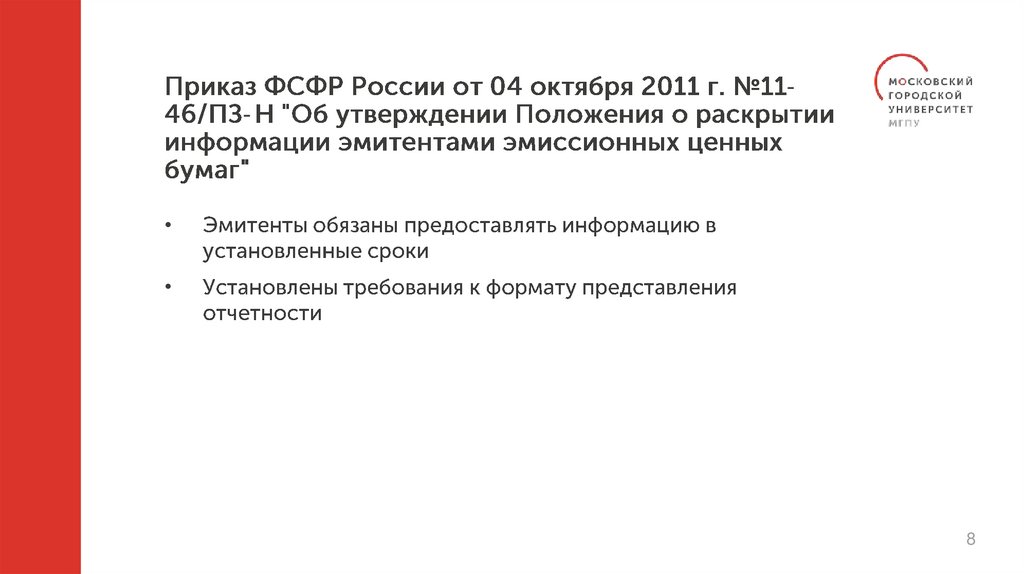 Приказ ФСФР России от 04 октября 2011 г. №11-46/ПЗ-Н "Об утверждении Положения о раскрытии информации эмитентами эмиссионных ценных бумаг"

МОСКОВСКИЙ
ГОРОДСКОЙ
УНИВЕРСИТЕТ
МГПУ

• Эмитенты обязаны предоставлять информацию в установленные сроки
• Установлены требования к формату представления отчетности

8